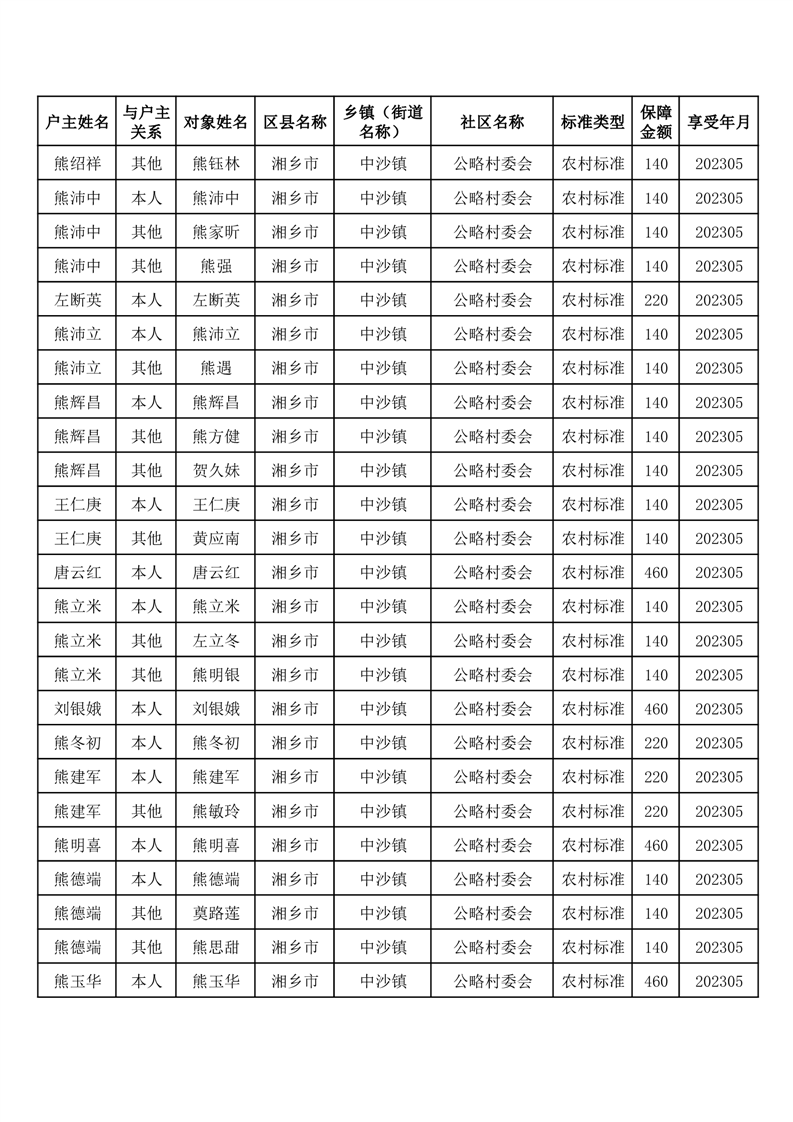 | 户主姓名 | 与户主关系 | 对象姓名 | 区县名称 | 乡镇（街道名称） | 社区名称 | 标准类型 | 保障金额 | 享受年月 |
|---|---|---|---|---|---|---|---|---|
| 熊绍祥 | 其他 | 熊钰林 | 湘乡市 | 中沙镇 | 公略村委会 | 农村标准 | 140 | 202305 |
| 熊沛中 | 本人 | 熊沛中 | 湘乡市 | 中沙镇 | 公略村委会 | 农村标准 | 140 | 202305 |
| 熊沛中 | 其他 | 熊家昕 | 湘乡市 | 中沙镇 | 公略村委会 | 农村标准 | 140 | 202305 |
| 熊沛中 | 其他 | 熊强 | 湘乡市 | 中沙镇 | 公略村委会 | 农村标准 | 140 | 202305 |
| 左断英 | 本人 | 左断英 | 湘乡市 | 中沙镇 | 公略村委会 | 农村标准 | 220 | 202305 |
| 熊沛立 | 本人 | 熊沛立 | 湘乡市 | 中沙镇 | 公略村委会 | 农村标准 | 140 | 202305 |
| 熊沛立 | 其他 | 熊遇 | 湘乡市 | 中沙镇 | 公略村委会 | 农村标准 | 140 | 202305 |
| 熊辉昌 | 本人 | 熊辉昌 | 湘乡市 | 中沙镇 | 公略村委会 | 农村标准 | 140 | 202305 |
| 熊辉昌 | 其他 | 熊方健 | 湘乡市 | 中沙镇 | 公略村委会 | 农村标准 | 140 | 202305 |
| 熊辉昌 | 其他 | 贺久妹 | 湘乡市 | 中沙镇 | 公略村委会 | 农村标准 | 140 | 202305 |
| 王仁庚 | 本人 | 王仁庚 | 湘乡市 | 中沙镇 | 公略村委会 | 农村标准 | 140 | 202305 |
| 王仁庚 | 其他 | 黄应南 | 湘乡市 | 中沙镇 | 公略村委会 | 农村标准 | 140 | 202305 |
| 唐云红 | 本人 | 唐云红 | 湘乡市 | 中沙镇 | 公略村委会 | 农村标准 | 460 | 202305 |
| 熊立米 | 本人 | 熊立米 | 湘乡市 | 中沙镇 | 公略村委会 | 农村标准 | 140 | 202305 |
| 熊立米 | 其他 | 左立冬 | 湘乡市 | 中沙镇 | 公略村委会 | 农村标准 | 140 | 202305 |
| 熊立米 | 其他 | 熊明银 | 湘乡市 | 中沙镇 | 公略村委会 | 农村标准 | 140 | 202305 |
| 刘银娥 | 本人 | 刘银娥 | 湘乡市 | 中沙镇 | 公略村委会 | 农村标准 | 460 | 202305 |
| 熊冬初 | 本人 | 熊冬初 | 湘乡市 | 中沙镇 | 公略村委会 | 农村标准 | 220 | 202305 |
| 熊建军 | 本人 | 熊建军 | 湘乡市 | 中沙镇 | 公略村委会 | 农村标准 | 220 | 202305 |
| 熊建军 | 其他 | 熊敏玲 | 湘乡市 | 中沙镇 | 公略村委会 | 农村标准 | 220 | 202305 |
| 熊明喜 | 本人 | 熊明喜 | 湘乡市 | 中沙镇 | 公略村委会 | 农村标准 | 460 | 202305 |
| 熊德端 | 本人 | 熊德端 | 湘乡市 | 中沙镇 | 公略村委会 | 农村标准 | 140 | 202305 |
| 熊德端 | 其他 | 莫路莲 | 湘乡市 | 中沙镇 | 公略村委会 | 农村标准 | 140 | 202305 |
| 熊德端 | 其他 | 熊思甜 | 湘乡市 | 中沙镇 | 公略村委会 | 农村标准 | 140 | 202305 |
| 熊玉华 | 本人 | 熊玉华 | 湘乡市 | 中沙镇 | 公略村委会 | 农村标准 | 460 | 202305 |